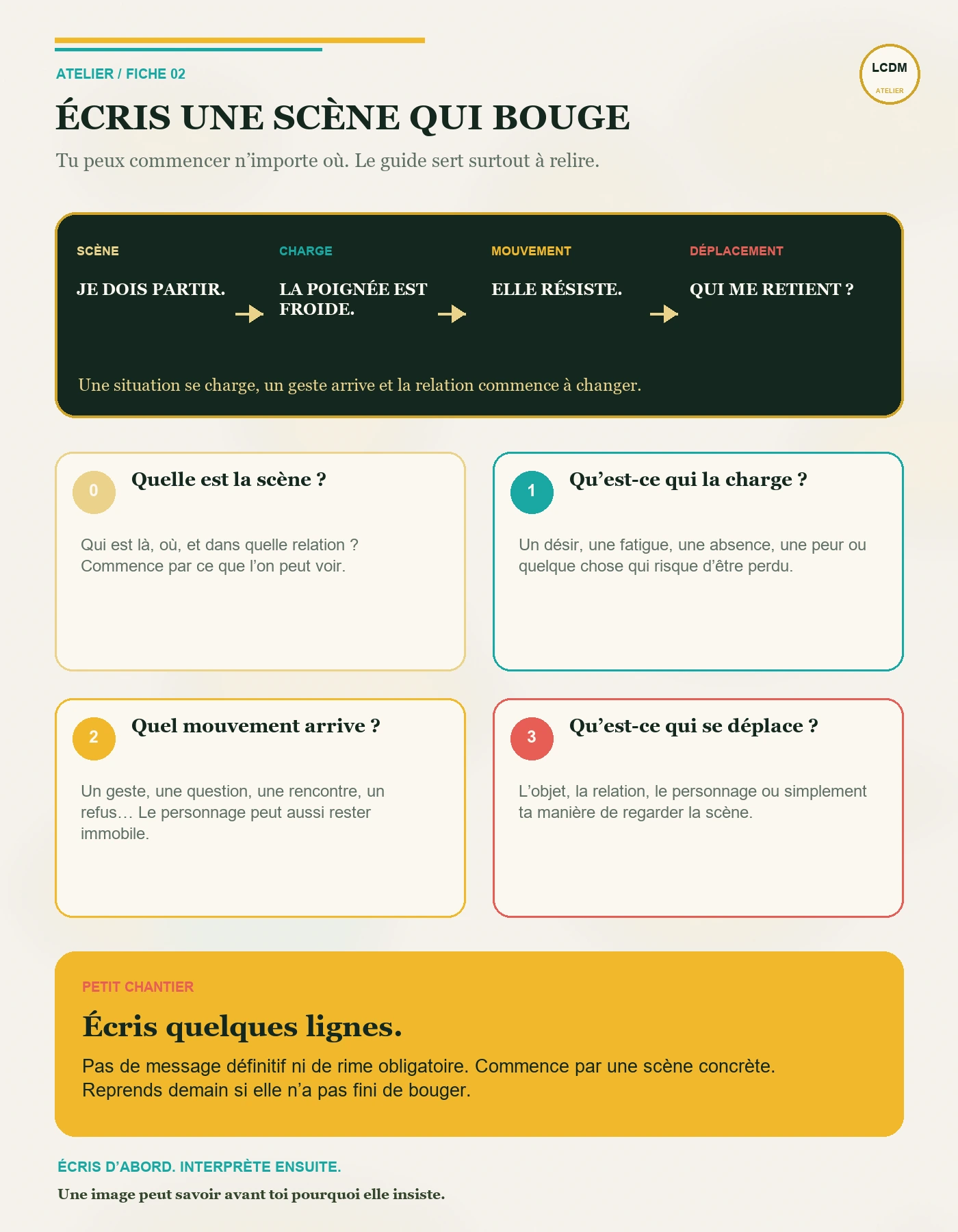 ATELIER / FICHE 02

LCDM
ATELIER

ÉCRIS UNE SCÈNE QUI BOUGE

Tu peux commencer n’importe où. Le guide sert surtout à relire.

SCÈNE
JE DOIS PARTIR.

CHARGE
LA POIGNÉE EST FROIDE.

MOUVEMENT
ELLE RÉSISTE.

DÉPLACEMENT
QUI ME RETIENT ?

Une situation se charge, un geste arrive et la relation commence à changer.

0
Quelle est la scène ?
Qui est là, où, et dans quelle relation ? Commence par ce que l’on peut voir.

1
Qu’est-ce qui la charge ?
Un désir, une fatigue, une absence, une peur ou quelque chose qui risque d’être perdu.

2
Quel mouvement arrive ?
Un geste, une question, une rencontre, un refus… Le personnage peut aussi rester immobile.

3
Qu’est-ce qui se déplace ?
L’objet, la relation, le personnage ou simplement ta manière de regarder la scène.

PETIT CHANTIER
Écris quelques lignes.
Pas de message définitif ni de rime obligatoire. Commence par une scène concrète.
Reprends demain si elle n’a pas fini de bouger.

ÉCRIS D’ABORD. INTERPRÈTE ENSUITE.
Une image peut savoir avant toi pourquoi elle insiste.